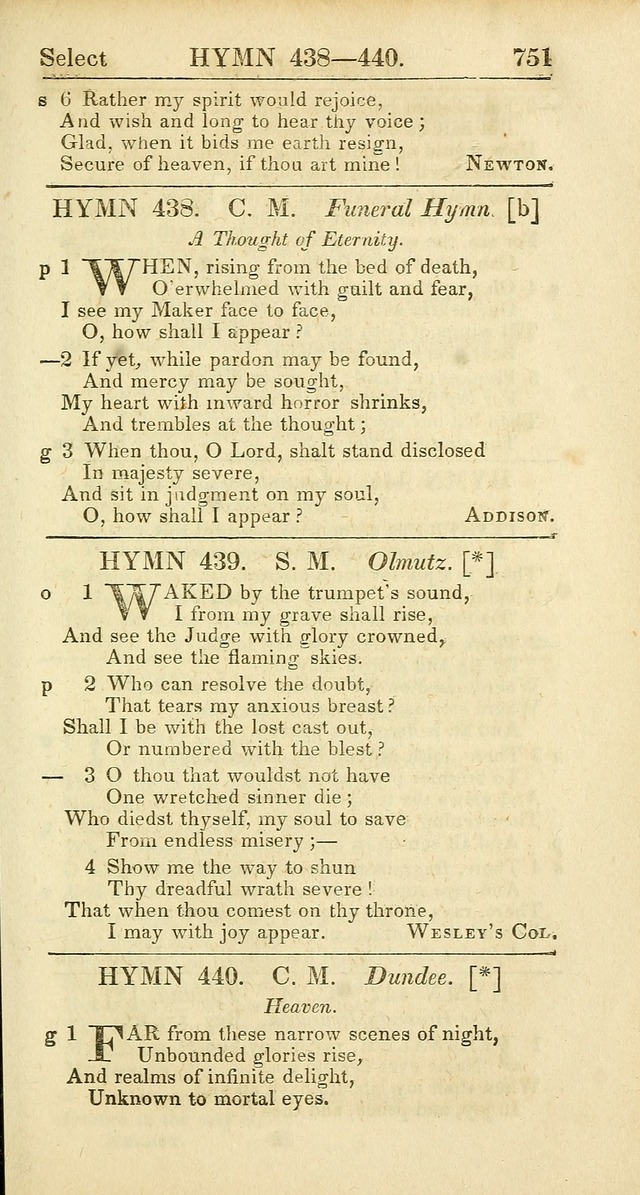 Select HYMN 438—440. 751

s 6 Rather my spirit would rejoice,
And wish and long to hear thy voice;
Glad, when it bids me earth resign,
Secure of heaven, if thou art mine! NEWTON.

HYMN 438. C. M. Funeral Hymn. [b]

A Thought of Eternity.

p 1 WHEN, rising from the bed of death,
O'erwhelmed with guilt and fear,
I see my Maker face to face,
O, how shall I appear?

—2 If yet, while pardon may be found,
And mercy may be sought,
My heart with inward horror shrinks,
And trembles at the thought;

g 3 When thou, O Lord, shalt stand disclosed
In majesty severe,
And sit in judgment on my soul,
O, how shall I appear? ADDISON.

HYMN 439. S. M. Olmutz. [*]

o 1 WAKED by the trumpet's sound,
I from my grave shall rise,
And see the Judge with glory crowned,
And see the flaming skies.

p 2 Who can resolve the doubt,
That tears my anxious breast?
Shall I be with the lost cast out,
Or numbered with the blest?

— 3 O thou that wouldst not have
One wretched sinner die;
Who diedst thyself, my soul to save
From endless misery;—

4 Show me the way to shun
Thy dreadful wrath severe!
That when thou comest on thy throne,
I may with joy appear. WESLEY'S COL.

HYMN 440. C. M. Dundee. [*]

Heaven.

g 1 FAR from these narrow scenes of night,
Unbounded glories rise,
And realms of infinite delight,
Unknown to mortal eyes.